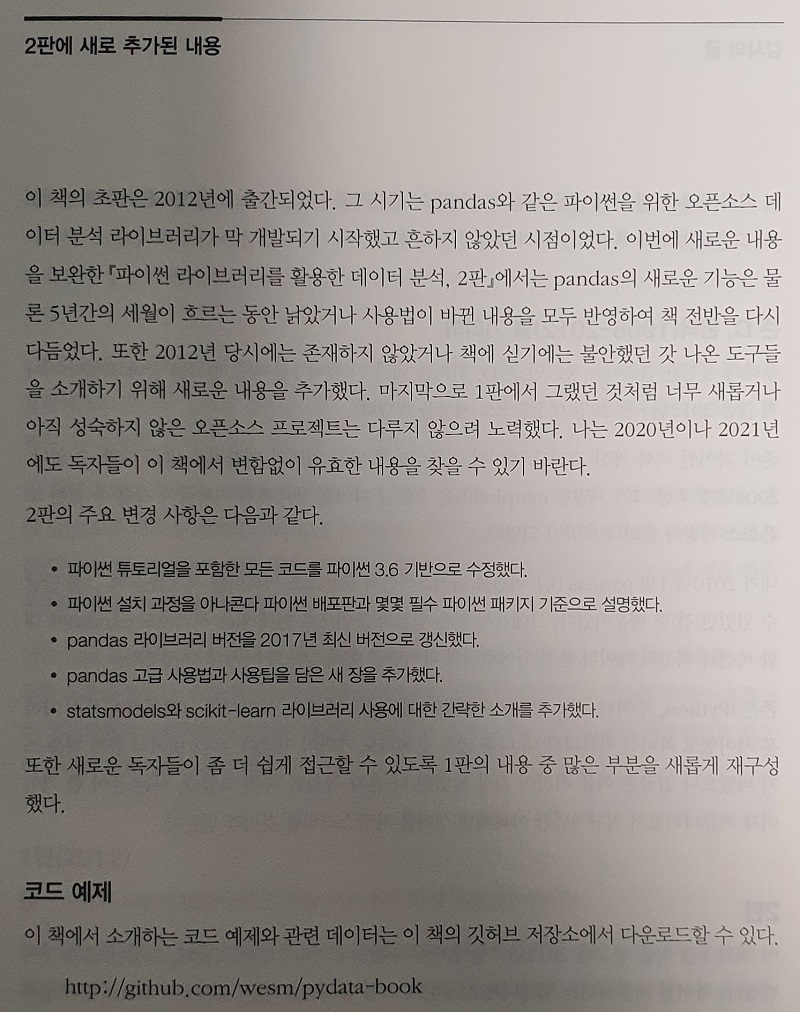 2판에 새로 추가된 내용

이 책의 초판은 2012년에 출간되었다. 그 시기는 pandas와 같은 파이썬을 위한 오픈소스 데이터 분석 라이브러리가 막 개발되기 시작했고 흔하지 않았던 시점이었다. 이번에 새로운 내용을 보완한 『파이썬 라이브러리를 활용한 데이터 분석, 2판』에서는 pandas의 새로운 기능은 물론 5년간의 세월이 흐르는 동안 낡았거나 사용법이 바뀐 내용을 모두 반영하여 책 전반을 다시 다듬었다. 또한 2012년 당시에는 존재하지 않았거나 책에 싣기에는 불안했던 갓 나온 도구들을 소개하기 위해 새로운 내용을 추가했다. 마지막으로 1판에서 그랬던 것처럼 너무 새롭거나 아직 성숙하지 않은 오픈소스 프로젝트는 다루지 않으려 노력했다. 나는 2020년이나 2021년에도 독자들이 이 책에서 변함없이 유효한 내용을 찾을 수 있기 바란다.

2판의 주요 변경 사항은 다음과 같다.

• 파이썬 튜토리얼을 포함한 모든 코드를 파이썬 3.6 기반으로 수정했다.
• 파이썬 설치 과정을 아나콘다 파이썬 배포판과 몇몇 필수 파이썬 패키지 기준으로 설명했다.
• pandas 라이브러리 버전을 2017년 최신 버전으로 갱신했다.
• pandas 고급 사용법과 사용팁을 담은 새 장을 추가했다.
• statsmodels와 scikit-learn 라이브러리 사용에 대한 간략한 소개를 추가했다.

또한 새로운 독자들이 좀 더 쉽게 접근할 수 있도록 1판의 내용 중 많은 부분을 새롭게 재구성했다.

코드 예제

이 책에서 소개하는 코드 예제와 관련 데이터는 이 책의 깃허브 저장소에서 다운로드할 수 있다.

http://github.com/wesm/pydata-book